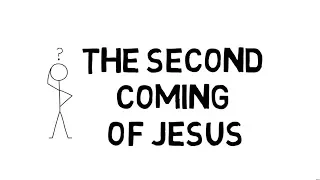 ?

THE SECOND COMING OF JESUS